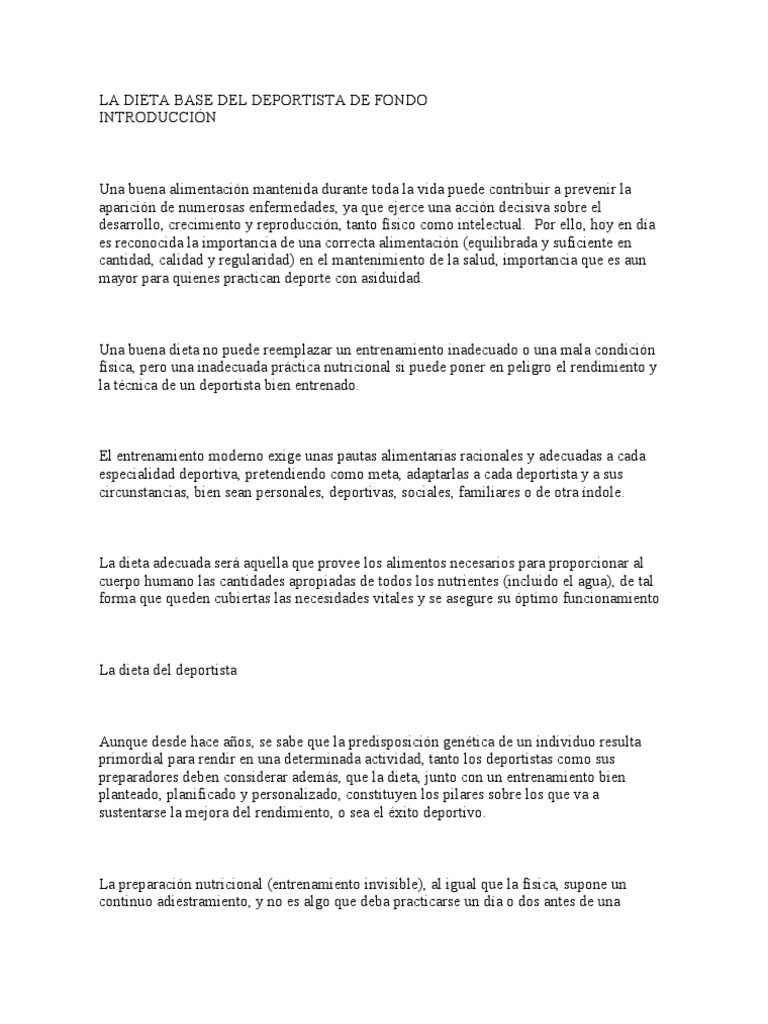 LA DIETA BASE DEL DEPORTISTA DE FONDO
INTRODUCCIÓN

Una buena alimentación mantenida durante toda la vida puede contribuir a prevenir la aparición de numerosas enfermedades, ya que ejerce una acción decisiva sobre el desarrollo, crecimiento y reproducción, tanto físico como intelectual. Por ello, hoy en día es reconocida la importancia de una correcta alimentación (equilibrada y suficiente en cantidad, calidad y regularidad) en el mantenimiento de la salud, importancia que es aun mayor para quienes practican deporte con asiduidad.

Una buena dieta no puede reemplazar un entrenamiento inadecuado o una mala condición física, pero una inadecuada práctica nutricional si puede poner en peligro el rendimiento y la técnica de un deportista bien entrenado.

El entrenamiento moderno exige unas pautas alimentarias racionales y adecuadas a cada especialidad deportiva, pretendiendo como meta, adaptarlas a cada deportista y a sus circunstancias, bien sean personales, deportivas, sociales, familiares o de otra índole.

La dieta adecuada será aquella que provee los alimentos necesarios para proporcionar al cuerpo humano las cantidades apropiadas de todos los nutrientes (incluido el agua), de tal forma que queden cubiertas las necesidades vitales y se asegure su óptimo funcionamiento

La dieta del deportista

Aunque desde hace años, se sabe que la predisposición genética de un individuo resulta primordial para rendir en una determinada actividad, tanto los deportistas como sus preparadores deben considerar además, que la dieta, junto con un entrenamiento bien planteado, planificado y personalizado, constituyen los pilares sobre los que va a sustentarse la mejora del rendimiento, o sea el éxito deportivo.

La preparación nutricional (entrenamiento invisible), al igual que la física, supone un continuo adiestramiento, y no es algo que deba practicarse un día o dos antes de una